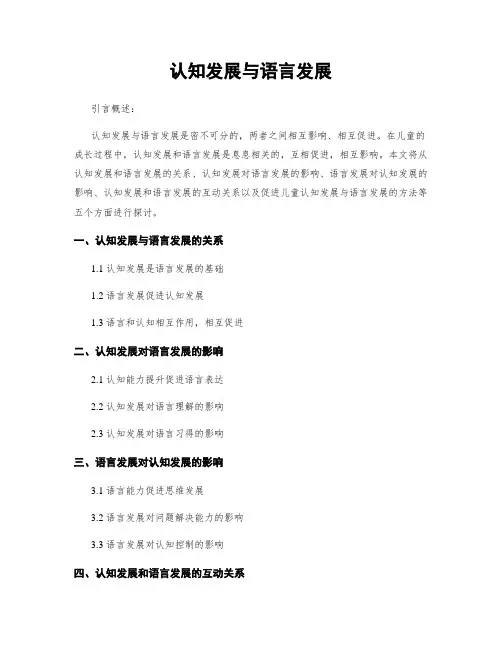 认知发展与语言发展

引言概述：

认知发展与语言发展是密不可分的，两者之间相互影响、相互促进。在儿童的成长过程中，认知发展和语言发展是息息相关的，互相促进，相互影响。本文将从认知发展和语言发展的关系、认知发展对语言发展的影响、语言发展对认知发展的影响、认知发展和语言发展的互动关系以及促进儿童认知发展与语言发展的方法等五个方面进行探讨。

一、认知发展与语言发展的关系

1.1 认知发展是语言发展的基础

1.2 语言发展促进认知发展

1.3 语言和认知相互作用，相互促进

二、认知发展对语言发展的影响

2.1 认知能力提升促进语言表达

2.2 认知发展对语言理解的影响

2.3 认知发展对语言习得的影响

三、语言发展对认知发展的影响

3.1 语言能力促进思维发展

3.2 语言发展对问题解决能力的影响

3.3 语言发展对认知控制的影响

四、认知发展和语言发展的互动关系